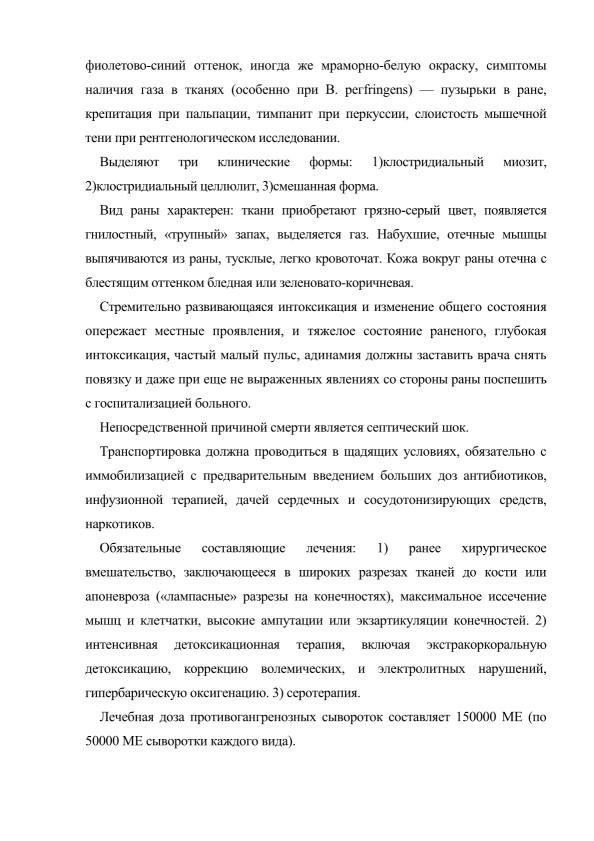 фиолетово-синий оттенок, иногда же мраморно-белую окраску, симптомы наличия газа в тканях (особенно при B. perfringens) — пузырьки в ране, крепитация при пальпации, тимпанит при перкуссии, слоистость мышечной тени при рентгенологическом исследовании.

Выделяют три клинические формы: 1)клостридиальный миозит, 2)клостридиальный целлюлит, 3)смешанная форма.

Вид раны характерен: ткани приобретают грязно-серый цвет, появляется гнилостный, «трупный» запах, выделяется газ. Набухшие, отечные мышцы выпячиваются из раны, тусклые, легко кровоточат. Кожа вокруг раны отечна с блестящим оттенком бледная или зеленовато-коричневая.

Стремительно развивающаяся интоксикация и изменение общего состояния опережает местные проявления, и тяжелое состояние раненого, глубокая интоксикация, частый малый пульс, адинамия должны заставить врача снять повязку и даже при еще не выраженных явлениях со стороны раны поспешить с госпитализацией больного.

Непосредственной причиной смерти является септический шок.

Транспортировка должна проводиться в щадящих условиях, обязательно с иммобилизацией с предварительным введением больших доз антибиотиков, инфузионной терапией, дачей сердечных и сосудотонизирующих средств, наркотиков.

Обязательные составляющие лечения: 1) ранее хирургическое вмешательство, заключающееся в широких разрезах тканей до кости или апоневроза («лампасные» разрезы на конечностях), максимальное иссечение мышц и клетчатки, высокие ампутации или экзартикуляции конечностей. 2) интенсивная детоксикационная терапия, включая экстракоркоральную детоксикацию, коррекцию волемических, и электролитных нарушений, гипербарическую оксигенацию. 3) серотерапия.

Лечебная доза противогангренозных сывороток составляет 150000 МЕ (по 50000 МЕ сыворотки каждого вида).